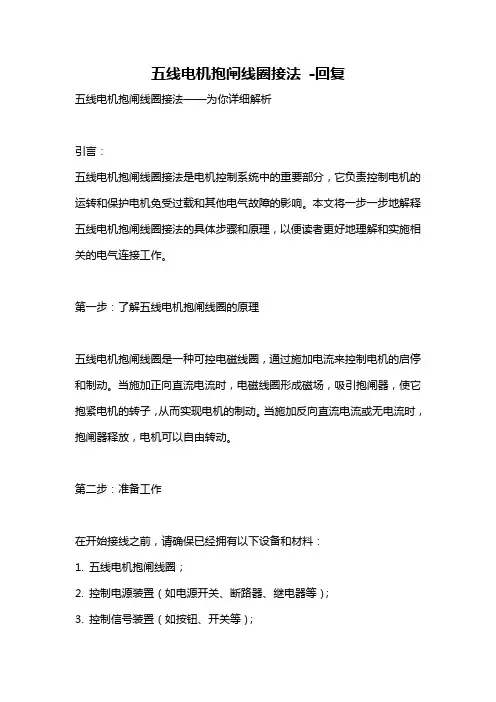 五线电机抱闸线圈接法 -回复

五线电机抱闸线圈接法——为你详细解析

引言：

五线电机抱闸线圈接法是电机控制系统中的重要部分，它负责控制电机的运转和保护电机免受过载和其他电气故障的影响。本文将一步一步地解释五线电机抱闸线圈接法的具体步骤和原理，以便读者更好地理解和实施相关的电气连接工作。

第一步：了解五线电机抱闸线圈的原理

五线电机抱闸线圈是一种可控电磁线圈，通过施加电流来控制电机的启停和制动。当施加正向直流电流时，电磁线圈形成磁场，吸引抱闸器，使它抱紧电机的转子，从而实现电机的制动。当施加反向直流电流或无电流时，抱闸器释放，电机可以自由转动。

第二步：准备工作

在开始接线之前，请确保已经拥有以下设备和材料：

1. 五线电机抱闸线圈；

2. 控制电源装置（如电源开关、断路器、继电器等）；

3. 控制信号装置（如按钮、开关等）；